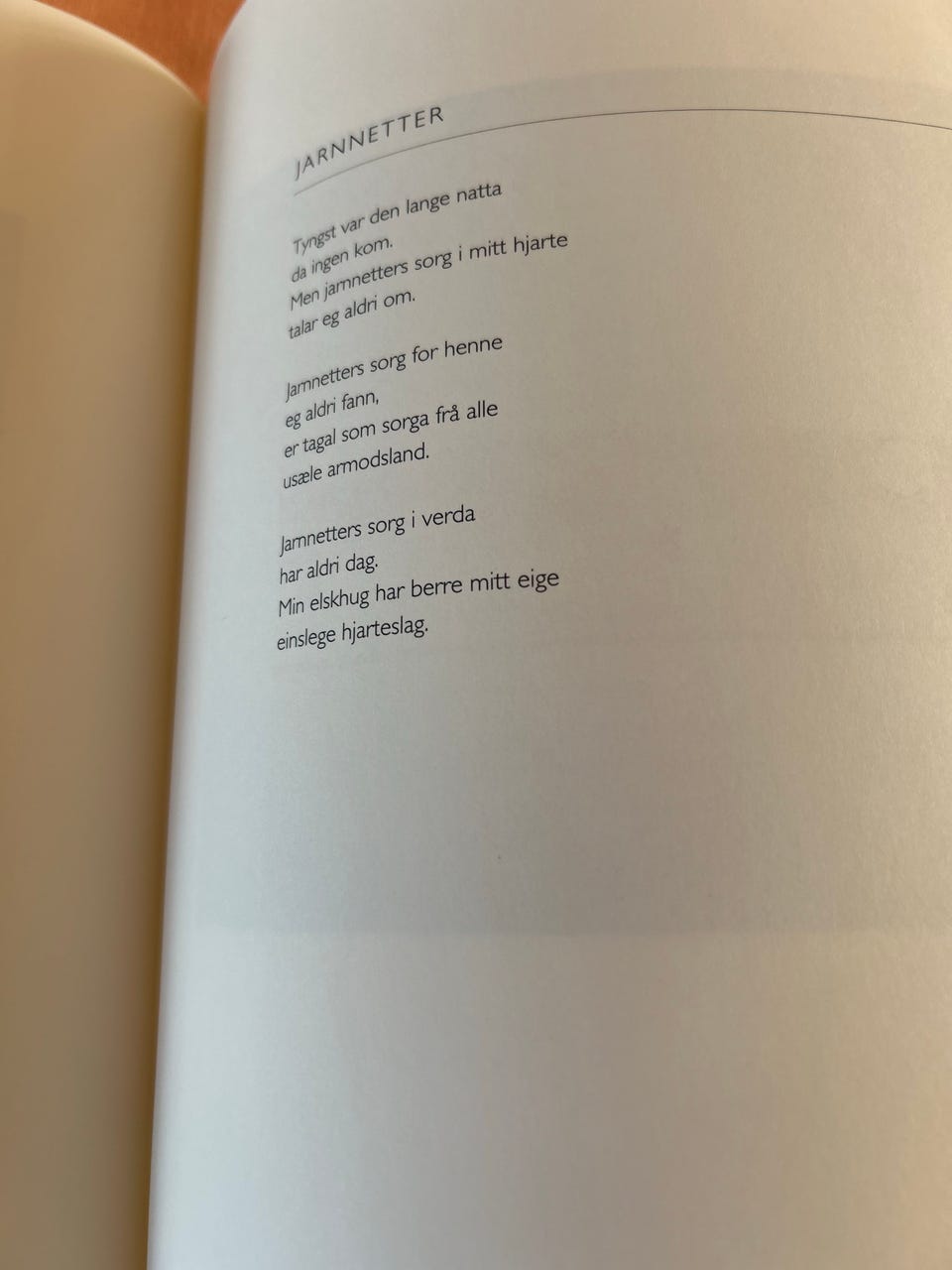 JARNNETTER

Tyngst var den lange natta
da ingen kom.
Men jarnnetters sorg i mitt hjarte
talar eg aldri om.

Jarnnetters sorg for henne
eg aldri fann,
er tagal som sorga frå alle
usæle armodsland.

Jarnnetters sorg i verda
har aldri dag.
Min elskhug har berre mitt eige
einslege hjarteslag.